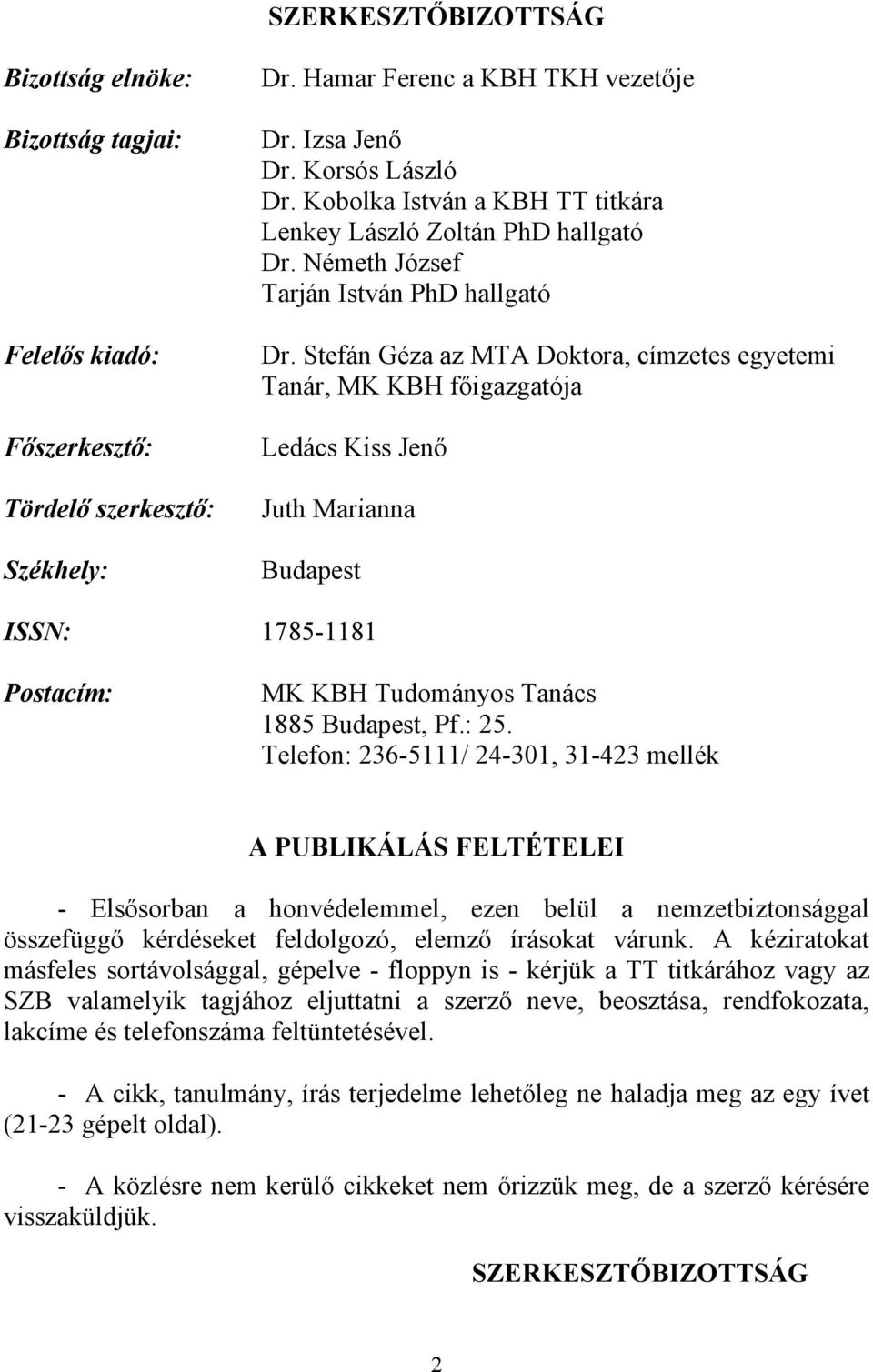 SZERKESZTŐBIZOTTSÁG

Bizottság elnöke: Dr. Hamar Ferenc a KBH TKH vezetője

Bizottság tagjai: Dr. Izsa Jenő
Dr. Korsós László
Dr. Kobolka István a KBH TT titkára
Lenkey László Zoltán PhD hallgató
Dr. Németh József
Tarján István PhD hallgató

Felelős kiadó: Dr. Stefán Géza az MTA Doktora, címzetes egyetemi Tanár, MK KBH főigazgatója

Főszerkesztő: Ledács Kiss Jenő

Tördelő szerkesztő: Juth Marianna

Székhely: Budapest

ISSN: 1785-1181

Postacím: MK KBH Tudományos Tanács
1885 Budapest, Pf.: 25.
Telefon: 236-5111/ 24-301, 31-423 mellék

A PUBLIKÁLÁS FELTÉTELEI

- Elsősorban a honvédelemmel, ezen belül a nemzetbiztonsággal összefüggő kérdéseket feldolgozó, elemző írásokat várunk. A kéziratokat másfeles sortávolsággal, gépelve - floppyn is - kérjük a TT titkárához vagy az SZB valamelyik tagjához eljuttatni a szerző neve, beosztása, rendfokozata, lakcíme és telefonszáma feltüntetésével.

- A cikk, tanulmány, írás terjedelme lehetőleg ne haladja meg az egy ívet (21-23 gépelt oldal).

- A közlésre nem kerülő cikkeket nem őrizzük meg, de a szerző kérésére visszaküldjük.

SZERKESZTŐBIZOTTSÁG

2